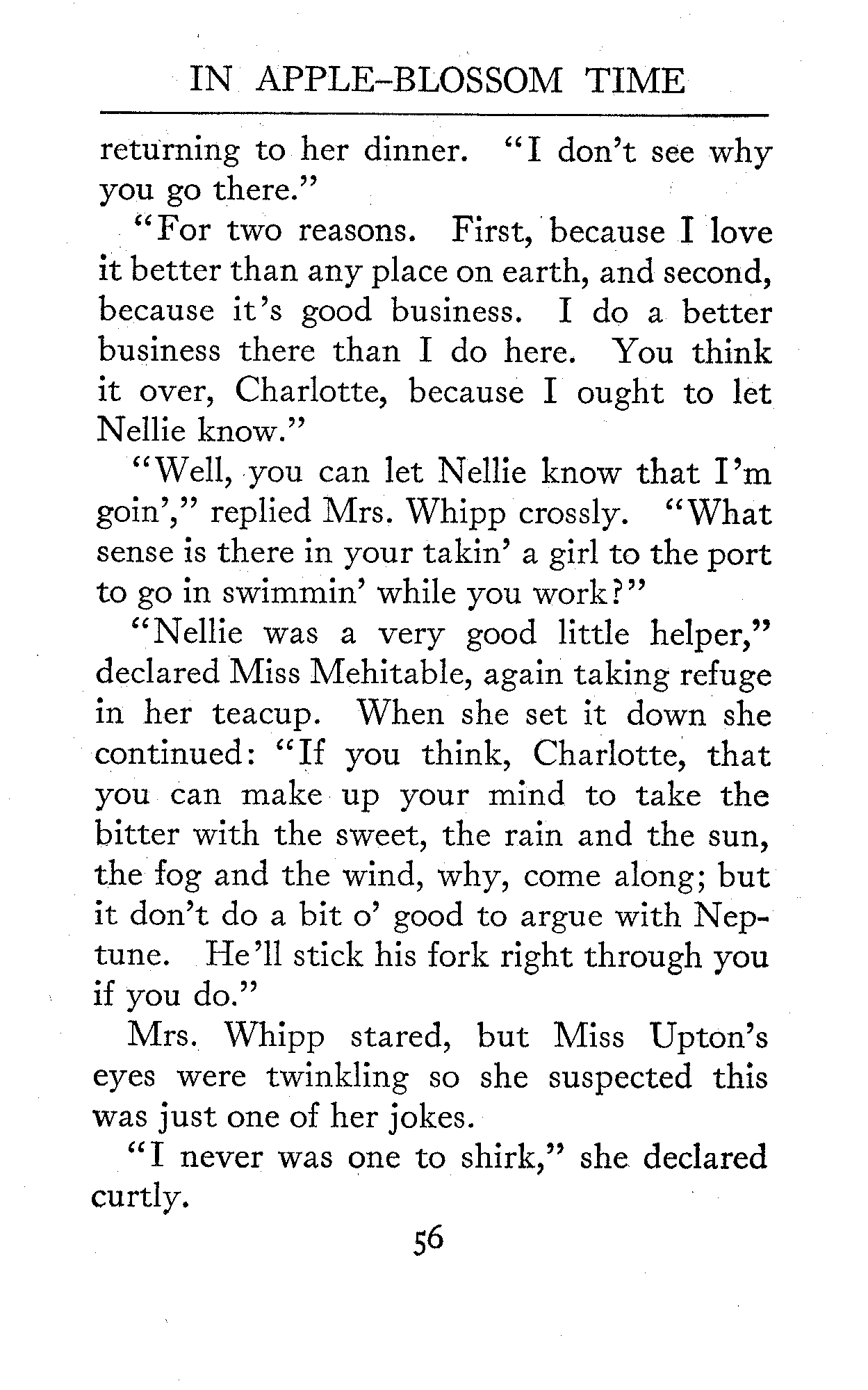 IN APPLE-BLOSSOM TIME

returning to her dinner. "I don't see why you go there."

"For two reasons. First, because I love it better than any place on earth, and second, because it's good business. I do a better business there than I do here. You think it over, Charlotte, because I ought to let Nellie know."

"Well, you can let Nellie know that I'm goin'," replied Mrs. Whipp crossly. "What sense is there in your takin' a girl to the port to go in swimmin' while you work?"

"Nellie was a very good little helper," declared Miss Mehitable, again taking refuge in her teacup. When she set it down she continued: "If you think, Charlotte, that you can make up your mind to take the bitter with the sweet, the rain and the sun, the fog and the wind, why, come along; but it don't do a bit o' good to argue with Neptune. He'll stick his fork right through you if you do."

Mrs. Whipp stared, but Miss Upton's eyes were twinkling so she suspected this was just one of her jokes.

"I never was one to shirk," she declared curtly.

56